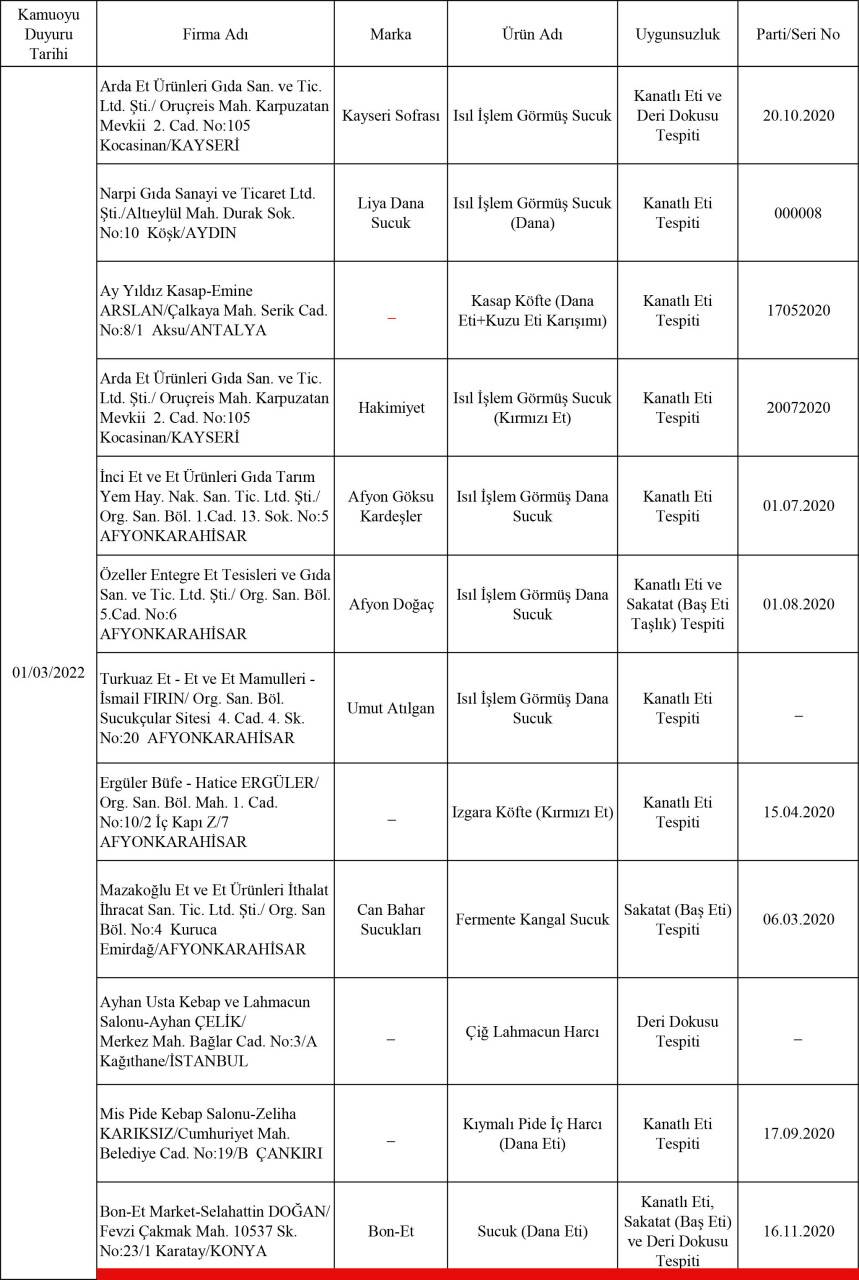 | Kamuoyu Duyuru Tarihi | Firma Adı | Marka | Ürün Adı | Uygunsuzluk | Parti/Seri No |
|---|---|---|---|---|---|
| 01/03/2022 | Arda Et Ürünleri Gıda San. ve Tic. Ltd. Şti./ Oruçreis Mah. Karpuzatan Mevkii 2. Cad. No:105 Kocasinan/KAYSERİ | Kayseri Sofrası | Isıl İşlem Görmüş Sucuk | Kanatlı Eti ve Deri Dokusu Tespiti | 20.10.2020 |
| | Narpi Gıda Sanayi ve Ticaret Ltd. Şti./Altıeylül Mah. Durak Sok. No:10 Köşk/AYDIN | Liya Dana Sucuk | Isıl İşlem Görmüş Sucuk (Dana) | Kanatlı Eti Tespiti | 000008 |
| | Ay Yıldız Kasap-Emine ARSLAN/Çalkaya Mah. Serik Cad. No:8/1 Aksu/ANTALYA | – | Kasap Köfte (Dana Eti+Kuzu Eti Karışımı) | Kanatlı Eti Tespiti | 17052020 |
| | Arda Et Ürünleri Gıda San. ve Tic. Ltd. Şti./ Oruçreis Mah. Karpuzatan Mevkii 2. Cad. No:105 Kocasinan/KAYSERİ | Hakimiyet | Isıl İşlem Görmüş Sucuk (Kırmızı Et) | Kanatlı Eti Tespiti | 20072020 |
| | İnci Et ve Et Ürünleri Gıda Tarım Yem Hay. Nak. San. Tic. Ltd. Şti./ Org. San. Böl. 1.Cad. 13. Sok. No:5 AFYONKARAHİSAR | Afyon Göksu Kardeşler | Isıl İşlem Görmüş Dana Sucuk | Kanatlı Eti Tespiti | 01.07.2020 |
| | Özeller Entegre Et Tesisleri ve Gıda San. ve Tic. Ltd. Şti./ Org. San. Böl. 5.Cad. No:6 AFYONKARAHİSAR | Afyon Doğaç | Isıl İşlem Görmüş Dana Sucuk | Kanatlı Eti ve Sakatat (Baş Eti Taşlık) Tespiti | 01.08.2020 |
| | Turkuaz Et - Et ve Et Mamulleri - İsmail FIRIN/ Org. San. Böl. Sucukçular Sitesi 4. Cad. 4. Sk. No:20 AFYONKARAHİSAR | Umut Atılgan | Isıl İşlem Görmüş Dana Sucuk | Kanatlı Eti Tespiti | – |
| | Ergüler Büfe - Hatice ERGÜLER/ Org. San. Böl. Mah. 1. Cad. No:10/2 İç Kapı Z/7 AFYONKARAHİSAR | – | Izgara Köfte (Kırmızı Et) | Kanatlı Eti Tespiti | 15.04.2020 |
| | Mazakoğlu Et ve Et Ürünleri İthalat İhracat San. Tic. Ltd. Şti./ Org. San Böl. No:4 Kuruca Emirdağ/AFYONKARAHİSAR | Can Bahar Sucukları | Fermente Kangal Sucuk | Sakatat (Baş Eti) Tespiti | 06.03.2020 |
| | Ayhan Usta Kebap ve Lahmacun Salonu-Ayhan ÇELİK/ Merkez Mah. Bağlar Cad. No:3/A Kağıthane/İSTANBUL | – | Çiğ Lahmacun Harcı | Deri Dokusu Tespiti | – |
| | Mis Pide Kebap Salonu-Zeliha KARIKSIZ/Cumhuriyet Mah. Belediye Cad. No:19/B ÇANKIRI | – | Kıymalı Pide İç Harcı (Dana Eti) | Kanatlı Eti Tespiti | 17.09.2020 |
| | Bon-Et Market-Selahattin DOĞAN/ Fevzi Çakmak Mah. 10537 Sk. No:23/1 Karatay/KONYA | Bon-Et | Sucuk (Dana Eti) | Kanatlı Eti, Sakatat (Baş Eti) ve Deri Dokusu Tespiti | 16.11.2020 |